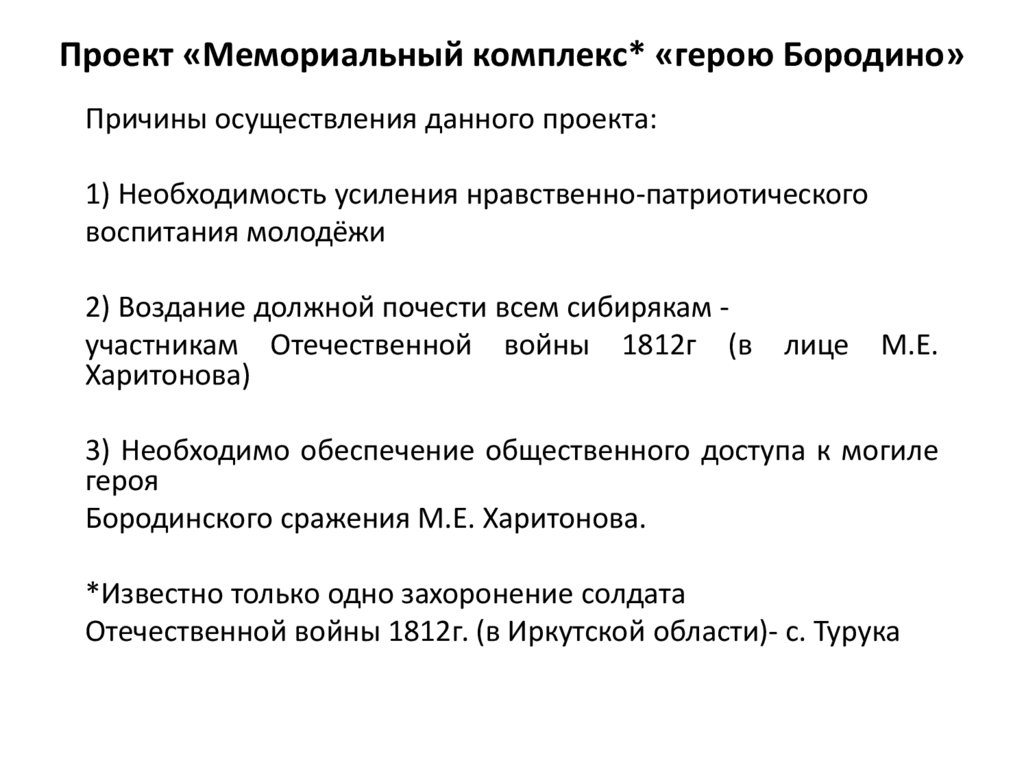 Проект «Мемориальный комплекс* «герою Бородино»

Причины осуществления данного проекта:

1) Необходимость усиления нравственно-патриотического воспитания молодёжи

2) Воздание должной почести всем сибирякам - участникам Отечественной войны 1812г (в лице М.Е. Харитонова)

3) Необходимо обеспечение общественного доступа к могиле героя Бородинского сражения М.Е. Харитонова.

*Известно только одно захоронение солдата Отечественной войны 1812г. (в Иркутской области)- с. Турука